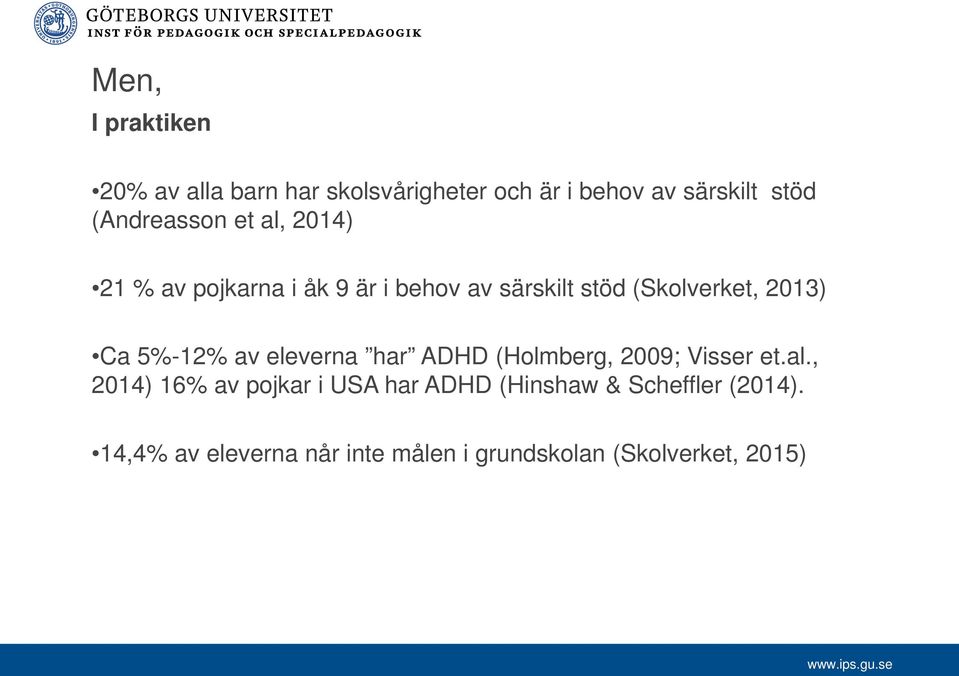 GÖTEBORGS UNIVERSITET
INST FÖR PEDAGOGIK OCH SPECIALPEDAGOGIK

Men,
I praktiken

•20% av alla barn har skolsvårigheter och är i behov av särskilt stöd (Andreasson et al, 2014)

•21 % av pojkarna i åk 9 är i behov av särskilt stöd (Skolverket, 2013)

•Ca 5%-12% av eleverna ”har” ADHD (Holmberg, 2009; Visser et.al., 2014) 16% av pojkar i USA har ADHD (Hinshaw & Scheffler (2014).

•14,4% av eleverna når inte målen i grundskolan (Skolverket, 2015)

www.ips.gu.se